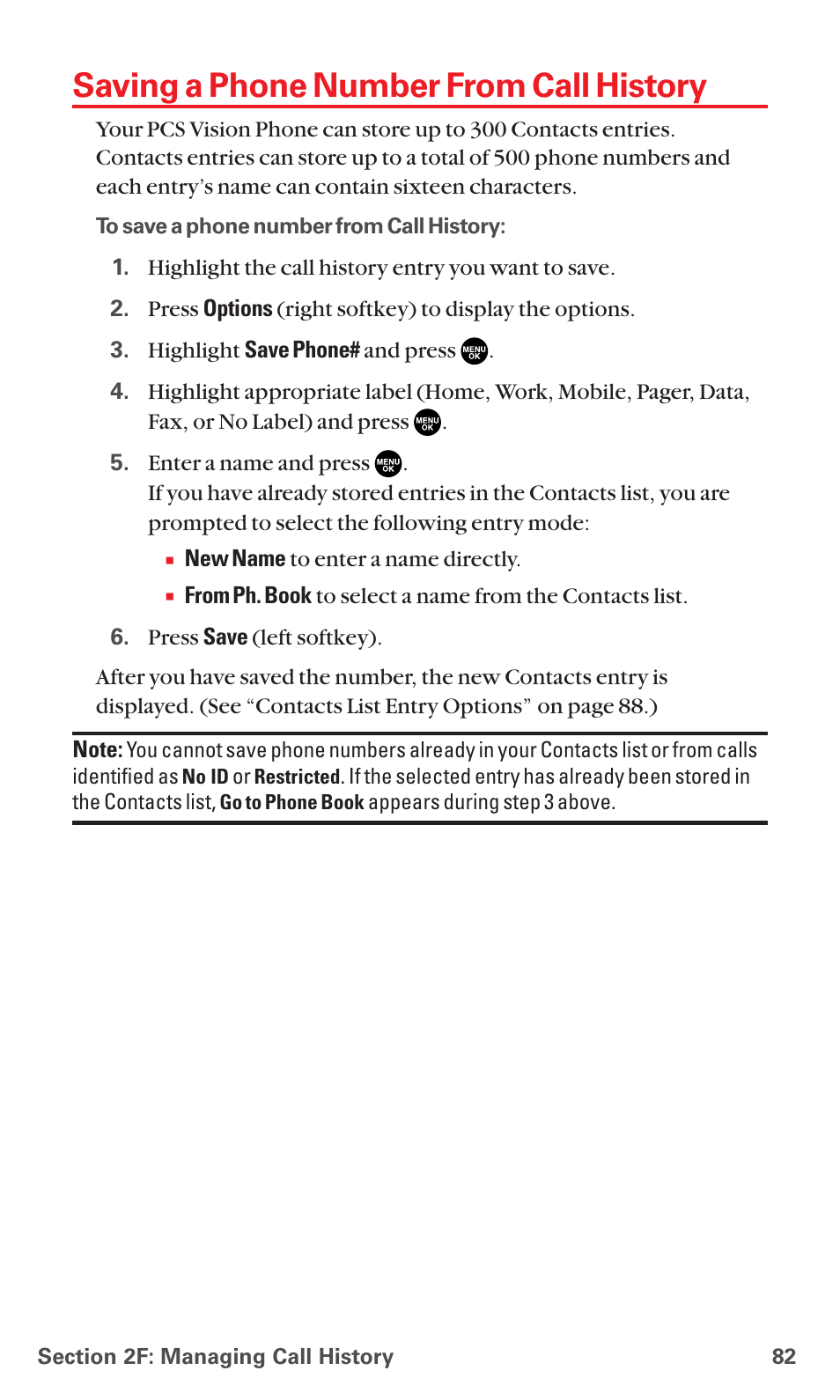 Saving a Phone Number From Call History

Your PCS Vision Phone can store up to 300 Contacts entries. Contacts entries can store up to a total of 500 phone numbers and each entry's name can contain sixteen characters.

To save a phone number from Call History:

1. Highlight the call history entry you want to save.

2. Press Options (right softkey) to display the options.

3. Highlight Save Phone# and press MENU OK.

4. Highlight appropriate label (Home, Work, Mobile, Pager, Data, Fax, or No Label) and press MENU OK.

5. Enter a name and press MENU OK.
If you have already stored entries in the Contacts list, you are prompted to select the following entry mode:

▪ New Name to enter a name directly.

▪ From Ph. Book to select a name from the Contacts list.

6. Press Save (left softkey).

After you have saved the number, the new Contacts entry is displayed. (See "Contacts List Entry Options" on page 88.)

Note: You cannot save phone numbers already in your Contacts list or from calls identified as No ID or Restricted. If the selected entry has already been stored in the Contacts list, Go to Phone Book appears during step 3 above.

Section 2F: Managing Call History 82